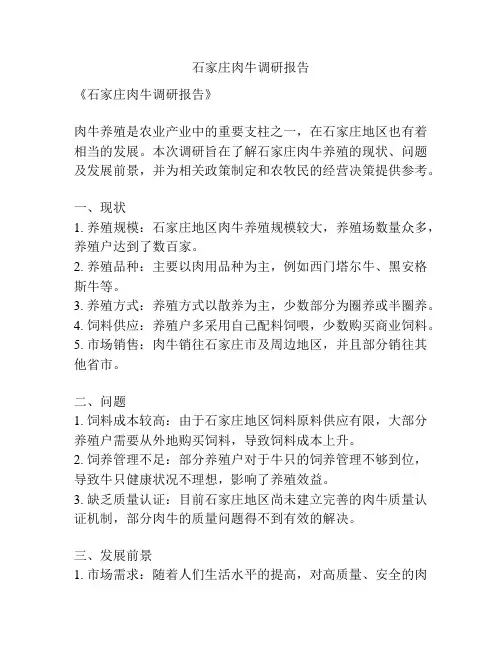 石家庄肉牛调研报告

《石家庄肉牛调研报告》

肉牛养殖是农业产业中的重要支柱之一，在石家庄地区也有着相当的发展。本次调研旨在了解石家庄肉牛养殖的现状、问题及发展前景，并为相关政策制定和农牧民的经营决策提供参考。

一、现状
1. 养殖规模：石家庄地区肉牛养殖规模较大，养殖场数量众多，养殖户达到了数百家。
2. 养殖品种：主要以肉用品种为主，例如西门塔尔牛、黑安格斯牛等。
3. 养殖方式：养殖方式以散养为主，少数部分为圈养或半圈养。
4. 饲料供应：养殖户多采用自己配料饲喂，少数购买商业饲料。
5. 市场销售：肉牛销往石家庄市及周边地区，并且部分销往其他省市。

二、问题
1. 饲料成本较高：由于石家庄地区饲料原料供应有限，大部分养殖户需要从外地购买饲料，导致饲料成本上升。
2. 饲养管理不足：部分养殖户对于牛只的饲养管理不够到位，导致牛只健康状况不理想，影响了养殖效益。
3. 缺乏质量认证：目前石家庄地区尚未建立完善的肉牛质量认证机制，部分肉牛的质量问题得不到有效的解决。

三、发展前景
1. 市场需求：随着人们生活水平的提高，对高质量、安全的肉